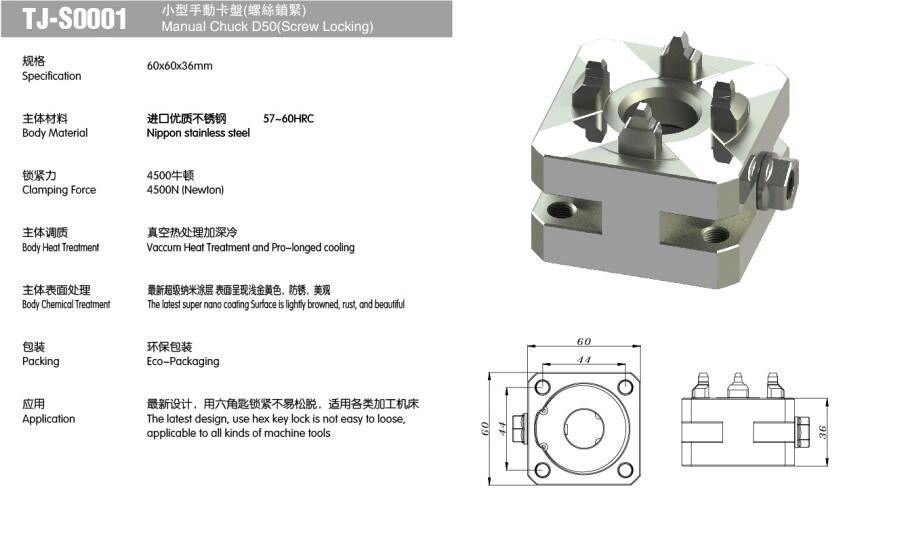 TJ-S0001 小型手動卡盤(螺絲鎖緊)
Manual Chuck D50(Screw Locking)

规格
Specification
60x60x36mm

主体材料
Body Material
进口优质不锈钢 57~60HRC
Nippon stainless steel

锁紧力
Clamping Force
4500牛顿
4500N (Newton)

主体调质
Body Heat Treatment
真空热处理加深冷
Vaccum Heat Treatment and Pro-longed cooling

主体表面处理
Body Chemical Treatment
最新超级纳米涂层 表面呈现浅金黄色，防锈，美观
The latest super nano coating Surface is lightly browned, rust, and beautiful

包装
Packing
环保包装
Eco-Packaging

应用
Application
最新设计，用六角匙锁紧不易松脱，适用各类加工机床
The latest design, use hex key lock is not easy to loose, applicable to all kinds of machine tools

60
44
60
44
36